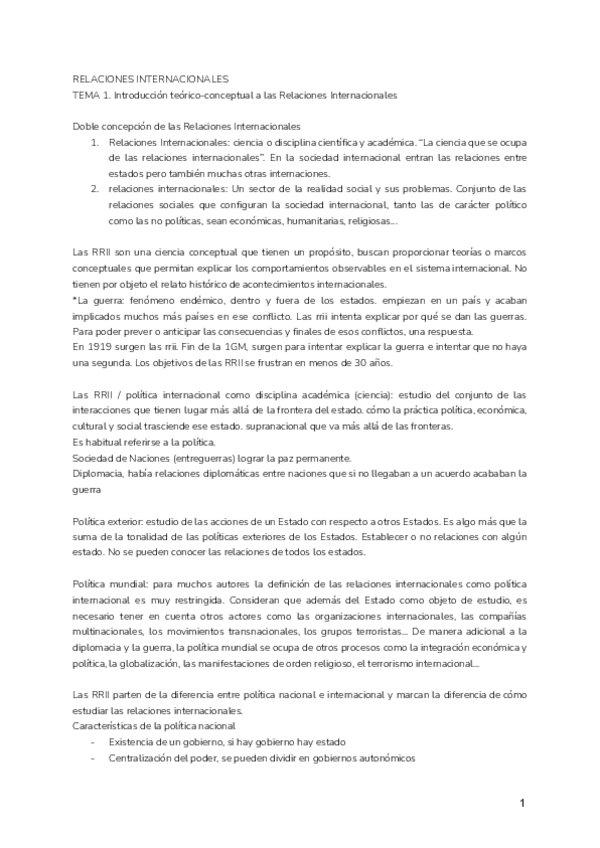 RELACIONES INTERNACIONALES
TEMA 1. Introducción teórico-conceptual a las Relaciones Internacionales

Doble concepción de las Relaciones Internacionales
1. Relaciones Internacionales: ciencia o disciplina científica y académica. "La ciencia que se ocupa de las relaciones internacionales". En la sociedad internacional entran las relaciones entre estados pero también muchas otras internaciones.
2. relaciones internacionales: Un sector de la realidad social y sus problemas. Conjunto de las relaciones sociales que configuran la sociedad internacional, tanto las de carácter político como las no políticas, sean económicas, humanitarias, religiosas...

Las RRII son una ciencia conceptual que tienen un propósito, buscan proporcionar teorías o marcos conceptuales que permitan explicar los comportamientos observables en el sistema internacional. No tienen por objeto el relato histórico de acontecimientos internacionales.
*La guerra: fenómeno endémico, dentro y fuera de los estados. empiezan en un país y acaban implicados muchos más países en ese conflicto. Las rrii intenta explicar por qué se dan las guerras. Para poder prever o anticipar las consecuencias y finales de esos conflictos, una respuesta.
En 1919 surgen las rrii. Fin de la 1GM, surgen para intentar explicar la guerra e intentar que no haya una segunda. Los objetivos de las RRII se frustran en menos de 30 años.

Las RRII / política internacional como disciplina académica (ciencia): estudio del conjunto de las interacciones que tienen lugar más allá de la frontera del estado. cómo la práctica política, económica, cultural y social trasciende ese estado. supranacional que va más allá de las fronteras.
Es habitual referirse a la política.
Sociedad de Naciones (entreguerras) lograr la paz permanente.
Diplomacia, había relaciones diplomáticas entre naciones que si no llegaban a un acuerdo acababan la guerra

Política exterior: estudio de las acciones de un Estado con respecto a otros Estados. Es algo más que la suma de la tonalidad de las políticas exteriores de los Estados. Establecer o no relaciones con algún estado. No se pueden conocer las relaciones de todos los estados.

Política mundial: para muchos autores la definición de las relaciones internacionales como política internacional es muy restringida. Consideran que además del Estado como objeto de estudio, es necesario tener en cuenta otros actores como las organizaciones internacionales, las compañías multinacionales, los movimientos transnacionales, los grupos terroristas... De manera adicional a la diplomacia y la guerra, la política mundial se ocupa de otros procesos como la integración económica y política, la globalización, las manifestaciones de orden religioso, el terrorismo internacional...

Las RRII parten de la diferencia entre política nacional e internacional y marcan la diferencia de cómo estudiar las relaciones internacionales.
Características de la política nacional
- Existencia de un gobierno, si hay gobierno hay estado
- Centralización del poder, se pueden dividir en gobiernos autonómicos

1